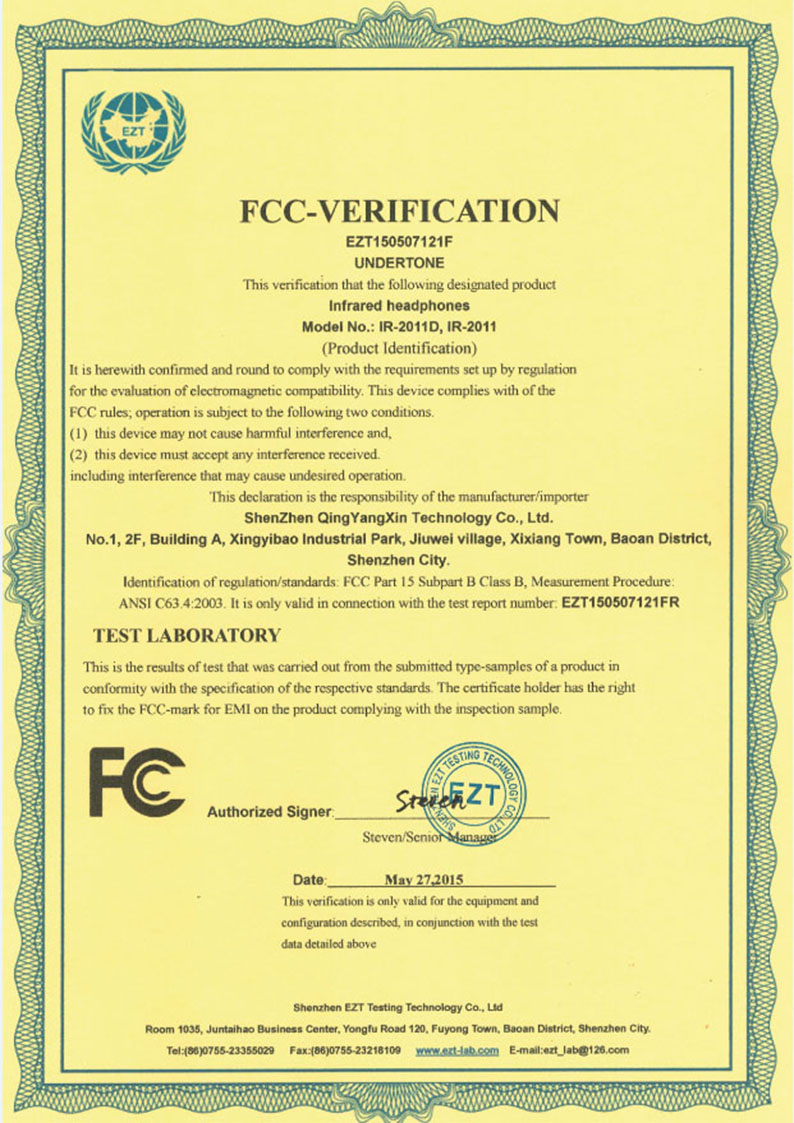 EZT

FCC-VERIFICATION

EZT150507121F

UNDERTONE

This verification that the following designated product

Infrared headphones

Model No.: IR-2011D, IR-2011

(Product Identification)

It is herewith confirmed and round to comply with the requirements set up by regulation for the evaluation of electromagnetic compatibility. This device complies with of the FCC rules; operation is subject to the following two conditions.

(1) this device may not cause harmful interference and,

(2) this device must accept any interference received.

including interference that may cause undesired operation.

This declaration is the responsibility of the manufacturer/importer

ShenZhen QingYangXin Technology Co., Ltd.

No.1, 2F, Building A, Xingyibao Industrial Park, Jiuwei village, Xixiang Town, Baoan District, Shenzhen City.

Identification of regulation/standards: FCC Part 15 Subpart B Class B, Measurement Procedure: ANSI C63.4:2003. It is only valid in connection with the test report number: EZT150507121FR

TEST LABORATORY

This is the results of test that was carried out from the submitted type-samples of a product in conformity with the specification of the respective standards. The certificate holder has the right to fix the FCC-mark for EMI on the product complying with the inspection sample.

FC

Authorized Signer: Steven

SHENZHEN EZT TESTING TECHNOLOGY CO.,LTD

EZT

Steven/Senior Manager

Date: May 27,2015

This verification is only valid for the equipment and configuration described, in conjunction with the test data detailed above

Shenzhen EZT Testing Technology Co., Ltd

Room 1035, Juntaihao Business Center, Yongfu Road 120, Fuyong Town, Baoan District, Shenzhen City.

Tel:(86)0755-23355029 Fax:(86)0755-23218109 www.ezt-lab.com E-mail:ezt_lab@126.com